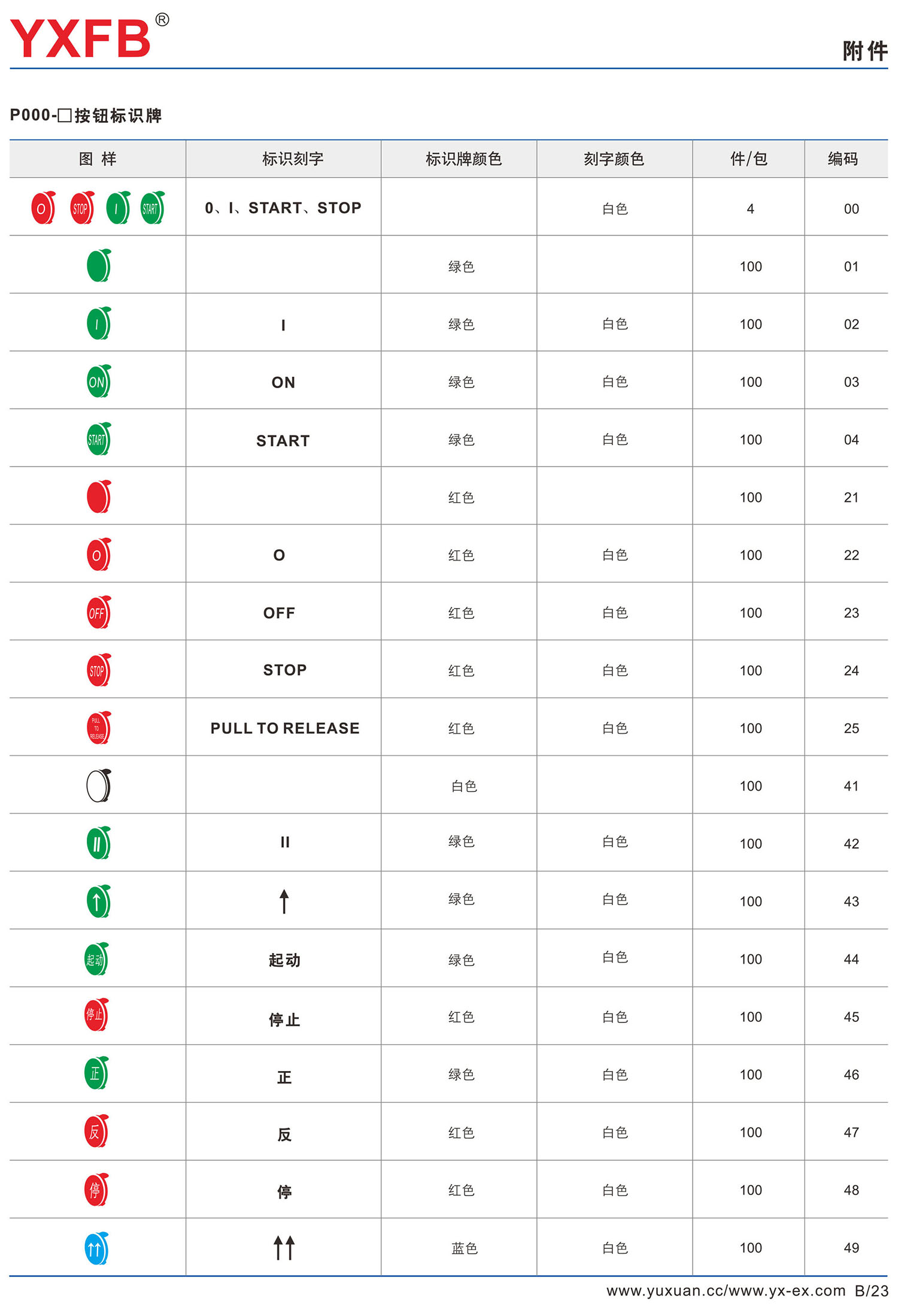 YXFB®

附件

P000-□按钮标识牌

| 图 样 | 标识刻字 | 标识牌颜色 | 刻字颜色 | 件/包 | 编码 |
|---|---|---|---|---|---|
| O STOP I START | 0、I、START、STOP | | 白色 | 4 | 00 |
| | | 绿色 | | 100 | 01 |
| I | I | 绿色 | 白色 | 100 | 02 |
| ON | ON | 绿色 | 白色 | 100 | 03 |
| START | START | 绿色 | 白色 | 100 | 04 |
| | | 红色 | | 100 | 21 |
| O | O | 红色 | 白色 | 100 | 22 |
| OFF | OFF | 红色 | 白色 | 100 | 23 |
| STOP | STOP | 红色 | 白色 | 100 | 24 |
| PULL TO RELEASE | PULL TO RELEASE | 红色 | 白色 | 100 | 25 |
| | | 白色 | | 100 | 41 |
| II | II | 绿色 | 白色 | 100 | 42 |
| ↑ | ↑ | 绿色 | 白色 | 100 | 43 |
| 起动 | 起动 | 绿色 | 白色 | 100 | 44 |
| 停止 | 停止 | 红色 | 白色 | 100 | 45 |
| 正 | 正 | 绿色 | 白色 | 100 | 46 |
| 反 | 反 | 红色 | 白色 | 100 | 47 |
| 停 | 停 | 红色 | 白色 | 100 | 48 |
| ↑↑ | ↑↑ | 蓝色 | 白色 | 100 | 49 |

www.yuxuan.cc/www.yx-ex.com B/23